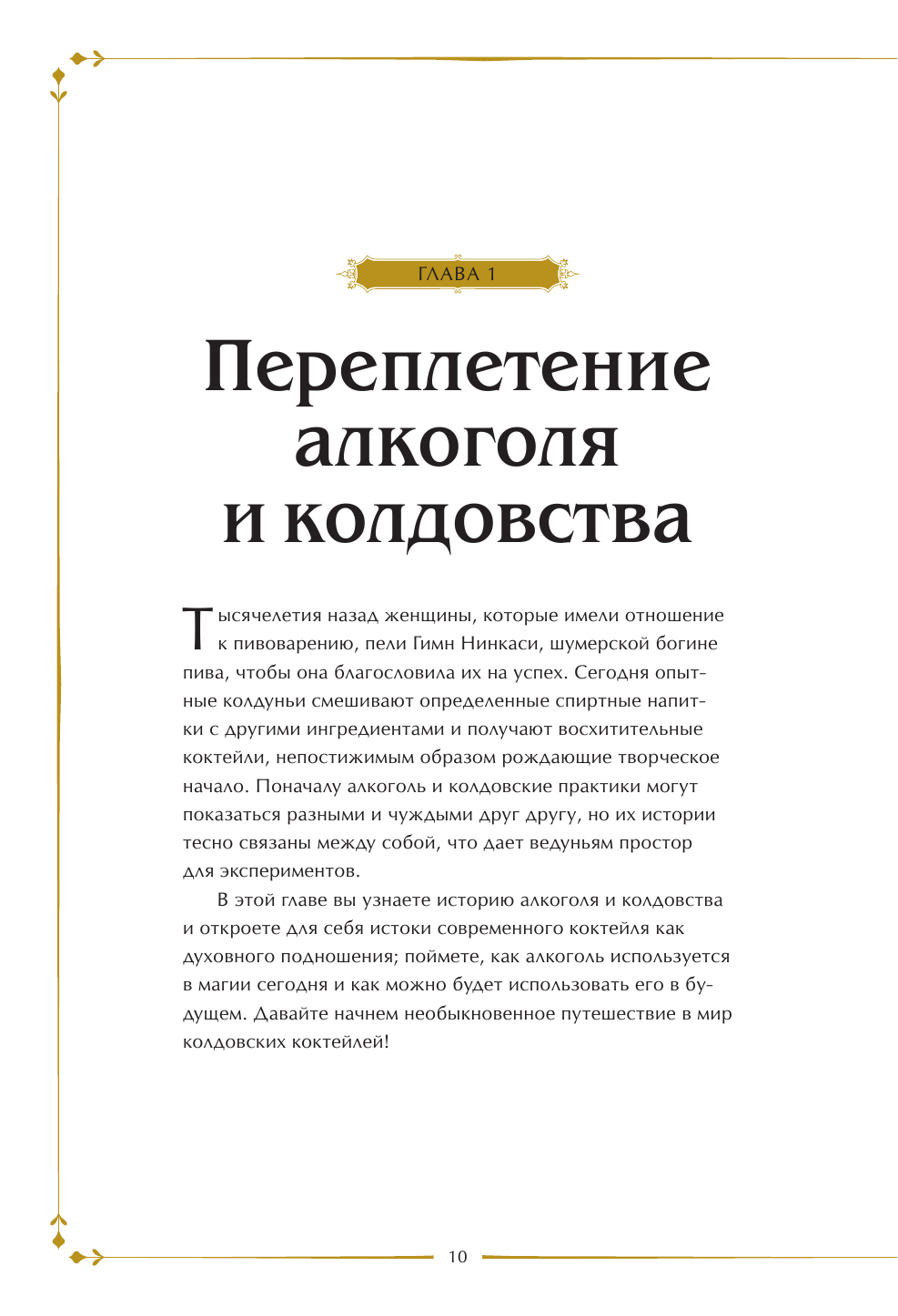 ГЛАВА 1

Переплетение алкоголя и колдовства

Тысячелетия назад женщины, которые имели отношение к пивоварению, пели Гимн Нинкаси, шумерской богине пива, чтобы она благословила их на успех. Сегодня опытные колдуньи смешивают определенные спиртные напитки с другими ингредиентами и получают восхитительные коктейли, непостижимым образом рождающие творческое начало. Поначалу алкоголь и колдовские практики могут показаться разными и чуждыми друг другу, но их истории тесно связаны между собой, что дает ведуньям простор для экспериментов.

В этой главе вы узнаете историю алкоголя и колдовства и откроете для себя истоки современного коктейля как духовного подношения; поймете, как алкоголь используется в магии сегодня и как можно будет использовать его в будущем. Давайте начнем необыкновенное путешествие в мир колдовских коктейлей!

10